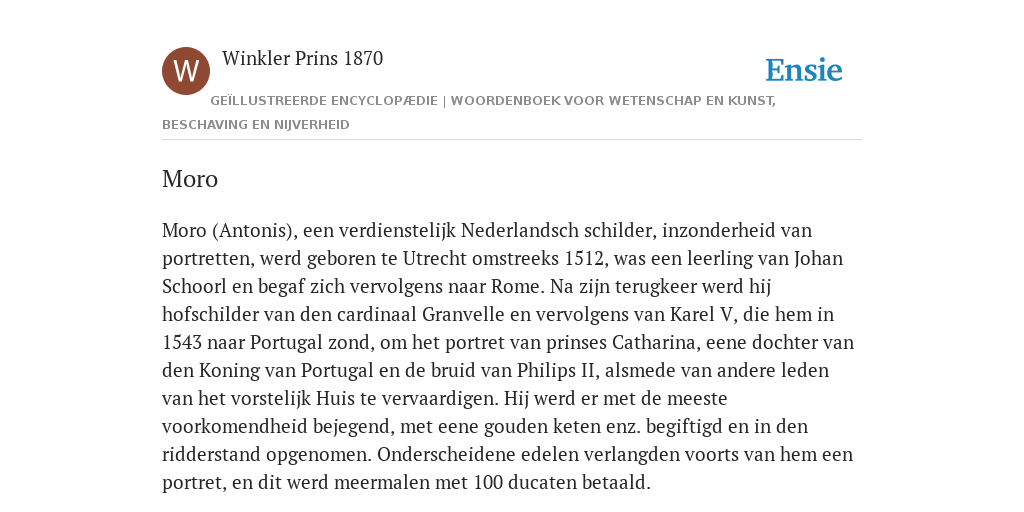 W

Winkler Prins 1870

Ensie

GEÏLLUSTREERDE ENCYCLOPÆDIE | WOORDENBOEK VOOR WETENSCHAP EN KUNST, BESCHAVING EN NIJVERHEID

Moro

Moro (Antonis), een verdienstelijk Nederlandsch schilder, inzonderheid van portretten, werd geboren te Utrecht omstreeks 1512, was een leerling van Johan Schoorl en begaf zich vervolgens naar Rome. Na zijn terugkeer werd hij hofschilder van den cardinaal Granvelle en vervolgens van Karel V, die hem in 1543 naar Portugal zond, om het portret van prinses Catharina, eene dochter van den Koning van Portugal en de bruid van Philips II, alsmede van andere leden van het vorstelijk Huis te vervaardigen. Hij werd er met de meeste voorkomendheid bejegend, met eene gouden keten enz. begiftigd en in den ridderstand opgenomen. Onderscheidene edelen verlangden voorts van hem een portret, en dit werd meermalen met 100 ducaten betaald.